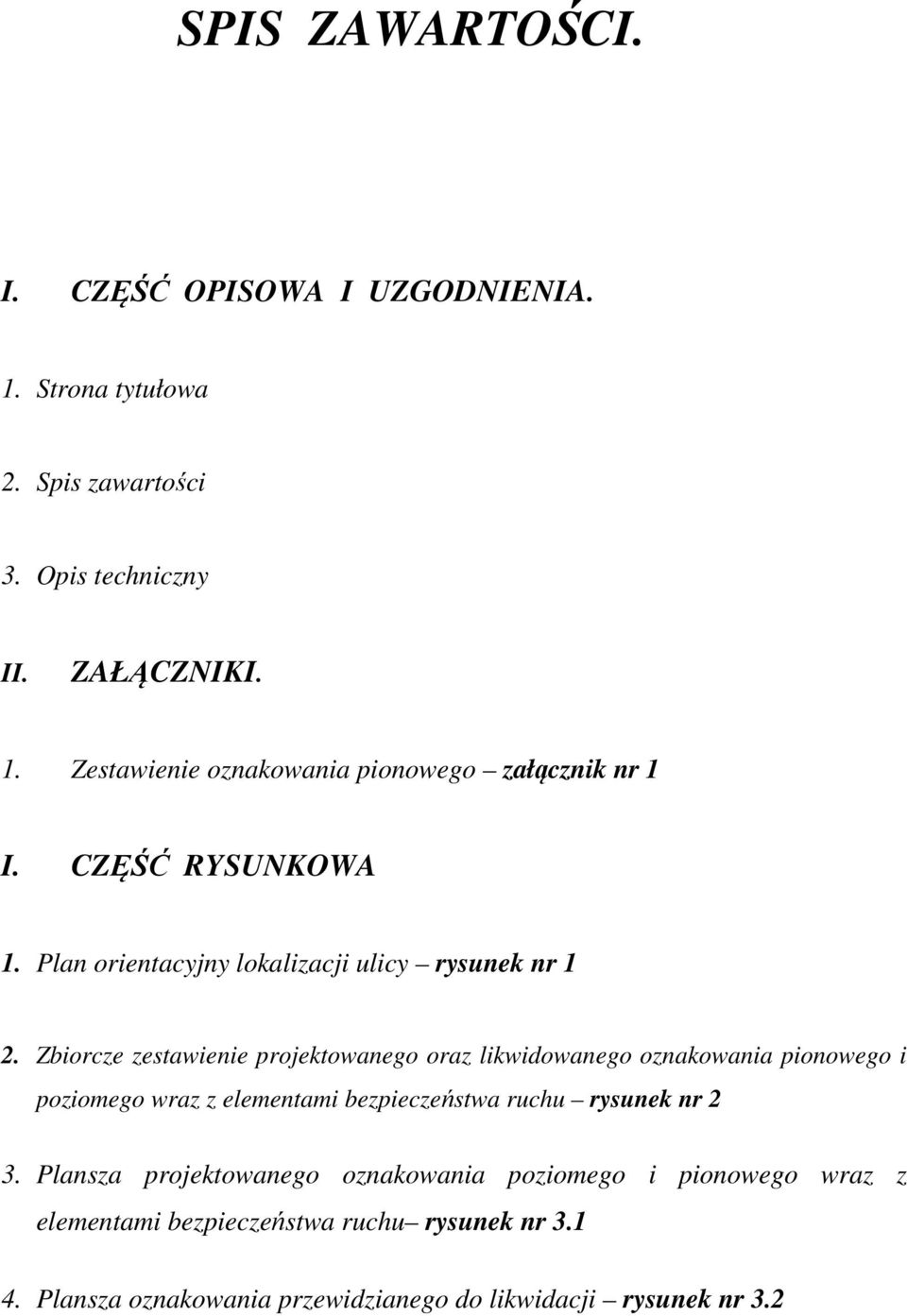 SPIS ZAWARTOŚCI.

I. CZĘŚĆ OPISOWA I UZGODNIENIA.

1. Strona tytułowa

2. Spis zawartości

3. Opis techniczny

II. ZAŁĄCZNIKI.

1. Zestawienie oznakowania pionowego – załącznik nr 1

I. CZĘŚĆ RYSUNKOWA

1. Plan orientacyjny lokalizacji ulicy – rysunek nr 1

2. Zbiorcze zestawienie projektowanego oraz likwidowanego oznakowania pionowego i poziomego wraz z elementami bezpieczeństwa ruchu – rysunek nr 2

3. Plansza projektowanego oznakowania poziomego i pionowego wraz z elementami bezpieczeństwa ruchu– rysunek nr 3.1

4. Plansza oznakowania przewidzianego do likwidacji – rysunek nr 3.2